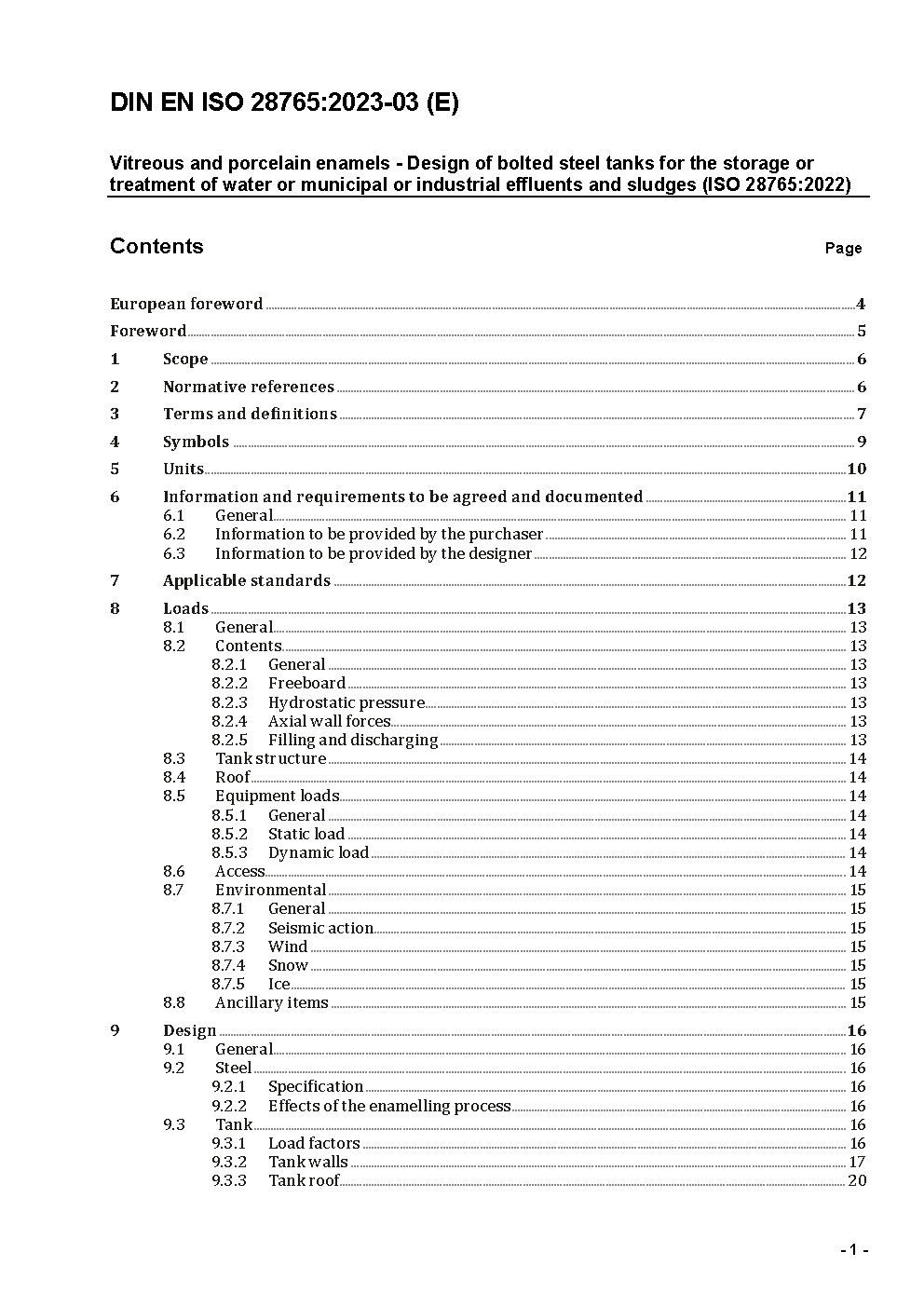 DIN EN ISO 28765:2023-03 (E)

Vitreous and porcelain enamels - Design of bolted steel tanks for the storage or treatment of water or municipal or industrial effluents and sludges (ISO 28765:2022)

Contents Page

European foreword 4
Foreword 5
1 Scope 6
2 Normative references 6
3 Terms and definitions 7
4 Symbols 9
5 Units 10
6 Information and requirements to be agreed and documented 11
6.1 General 11
6.2 Information to be provided by the purchaser 11
6.3 Information to be provided by the designer 12
7 Applicable standards 12
8 Loads 13
8.1 General 13
8.2 Contents 13
8.2.1 General 13
8.2.2 Freeboard 13
8.2.3 Hydrostatic pressure 13
8.2.4 Axial wall forces 13
8.2.5 Filling and discharging 13
8.3 Tank structure 14
8.4 Roof 14
8.5 Equipment loads 14
8.5.1 General 14
8.5.2 Static load 14
8.5.3 Dynamic load 14
8.6 Access 14
8.7 Environmental 15
8.7.1 General 15
8.7.2 Seismic action 15
8.7.3 Wind 15
8.7.4 Snow 15
8.7.5 Ice 15
8.8 Ancillary items 15
9 Design 16
9.1 General 16
9.2 Steel 16
9.2.1 Specification 16
9.2.2 Effects of the enamelling process 16
9.3 Tank 16
9.3.1 Load factors 16
9.3.2 Tank walls 17
9.3.3 Tank roof 20

- 1 -